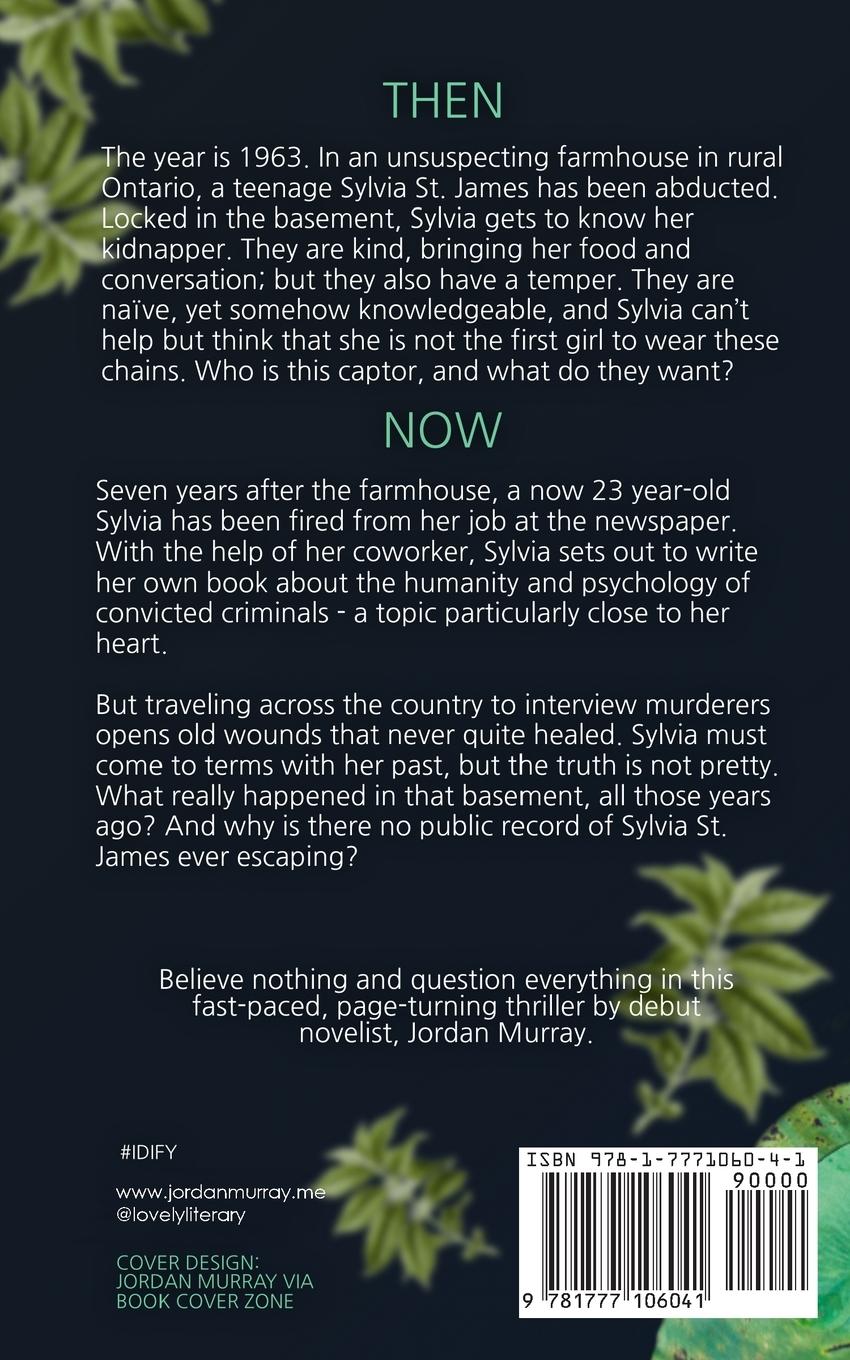 THEN

The year is 1963. In an unsuspecting farmhouse in rural Ontario, a teenage Sylvia St. James has been abducted. Locked in the basement, Sylvia gets to know her kidnapper. They are kind, bringing her food and conversation; but they also have a temper. They are naïve, yet somehow knowledgeable, and Sylvia can't help but think that she is not the first girl to wear these chains. Who is this captor, and what do they want?

NOW

Seven years after the farmhouse, a now 23 year-old Sylvia has been fired from her job at the newspaper. With the help of her coworker, Sylvia sets out to write her own book about the humanity and psychology of convicted criminals - a topic particularly close to her heart.

But traveling across the country to interview murderers opens old wounds that never quite healed. Sylvia must come to terms with her past, but the truth is not pretty. What really happened in that basement, all those years ago? And why is there no public record of Sylvia St. James ever escaping?

Believe nothing and question everything in this fast-paced, page-turning thriller by debut novelist, Jordan Murray.

#IDIFY

www.jordanmurray.me
@lovelyliterary

COVER DESIGN:
JORDAN MURRAY VIA
BOOK COVER ZONE

ISBN 978-1-7771060-4-1
90000
9 781777 106041